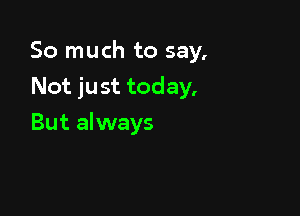 So much to say,
Not just today,
But always